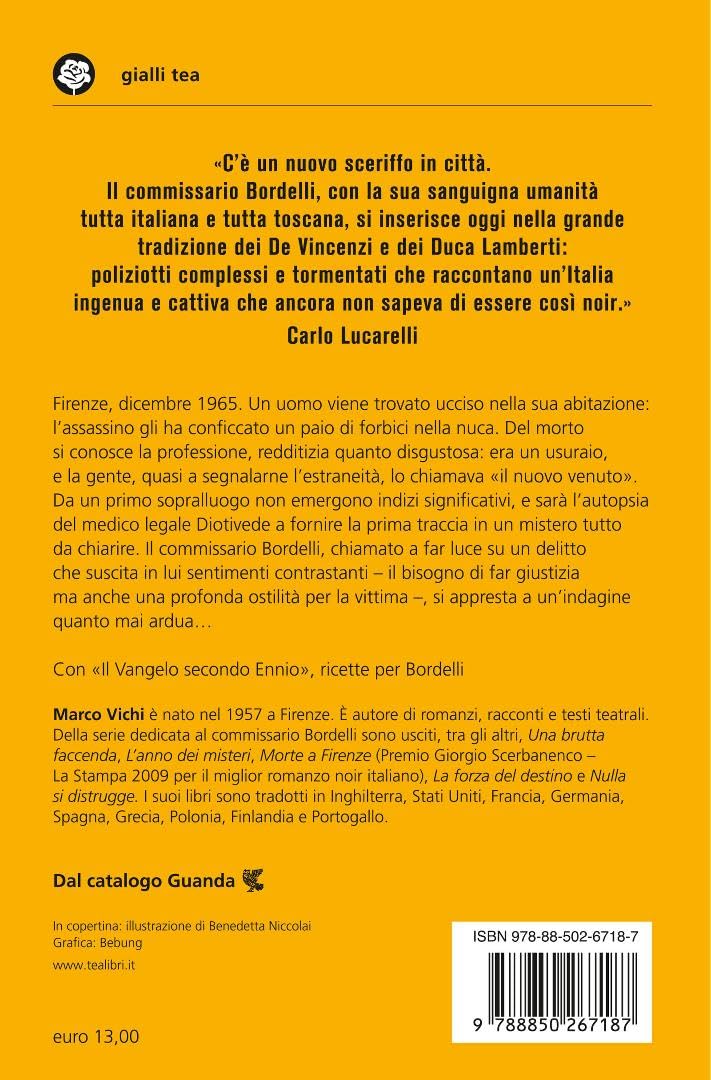 gialli tea

«C'è un nuovo sceriffo in città. Il commissario Bordelli, con la sua sanguigna umanità tutta italiana e tutta toscana, si inserisce oggi nella grande tradizione dei De Vincenzi e dei Duca Lamberti: poliziotti complessi e tormentati che raccontano un'Italia ingenua e cattiva che ancora non sapeva di essere così noir.»
Carlo Lucarelli

Firenze, dicembre 1965. Un uomo viene trovato ucciso nella sua abitazione: l'assassino gli ha conficcato un paio di forbici nella nuca. Del morto si conosce la professione, redditizia quanto disgustosa: era un usuraio, e la gente, quasi a segnalarne l'estraneità, lo chiamava «il nuovo venuto». Da un primo sopralluogo non emergono indizi significativi, e sarà l'autopsia del medico legale Diotivede a fornire la prima traccia in un mistero tutto da chiarire. Il commissario Bordelli, chiamato a far luce su un delitto che suscita in lui sentimenti contrastanti – il bisogno di far giustizia ma anche una profonda ostilità per la vittima –, si appresta a un'indagine quanto mai ardua…

Con «Il Vangelo secondo Ennio», ricette per Bordelli

Marco Vichi è nato nel 1957 a Firenze. È autore di romanzi, racconti e testi teatrali. Della serie dedicata al commissario Bordelli sono usciti, tra gli altri, Una brutta faccenda, L'anno dei misteri, Morte a Firenze (Premio Giorgio Scerbanenco – La Stampa 2009 per il miglior romanzo noir italiano), La forza del destino e Nulla si distrugge. I suoi libri sono tradotti in Inghilterra, Stati Uniti, Francia, Germania, Spagna, Grecia, Polonia, Finlandia e Portogallo.

Dal catalogo Guanda

In copertina: illustrazione di Benedetta Niccolai
Grafica: Bebung
www.tealibri.it

euro 13,00

ISBN 978-88-502-6718-7
9 788850 267187